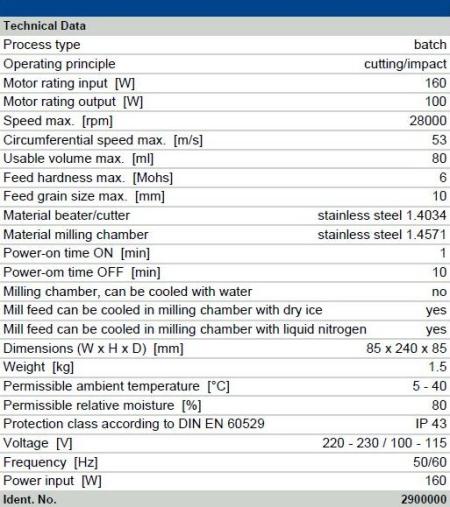 | Technical Data | |
|---|---|
| Process type | batch |
| Operating principle | cutting/impact |
| Motor rating input [W] | 160 |
| Motor rating output [W] | 100 |
| Speed max. [rpm] | 28000 |
| Circumferential speed max. [m/s] | 53 |
| Usable volume max. [ml] | 80 |
| Feed hardness max. [Mohs] | 6 |
| Feed grain size max. [mm] | 10 |
| Material beater/cutter | stainless steel 1.4034 |
| Material milling chamber | stainless steel 1.4571 |
| Power-on time ON [min] | 1 |
| Power-om time OFF [min] | 10 |
| Milling chamber, can be cooled with water | no |
| Mill feed can be cooled in milling chamber with dry ice | yes |
| Mill feed can be cooled in milling chamber with liquid nitrogen | yes |
| Dimensions (W x H x D) [mm] | 85 x 240 x 85 |
| Weight [kg] | 1.5 |
| Permissible ambient temperature [°C] | 5 - 40 |
| Permissible relative moisture [%] | 80 |
| Protection class according to DIN EN 60529 | IP 43 |
| Voltage [V] | 220 - 230 / 100 - 115 |
| Frequency [Hz] | 50/60 |
| Power input [W] | 160 |
| Ident. No. | 2900000 |